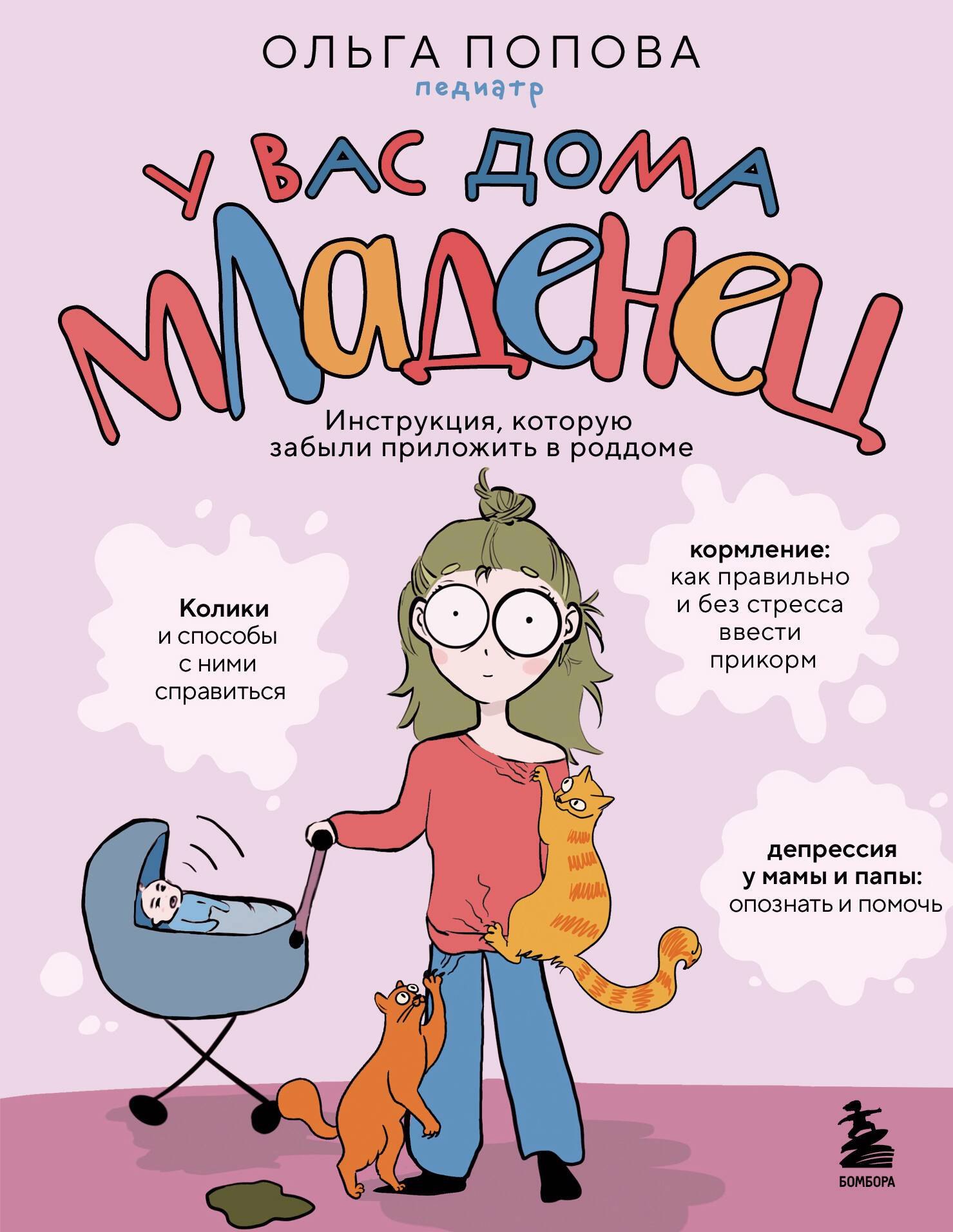 ОЛЬГА ПОПОВА
педиатр

У ВАС ДОМА МЛАДЕНЕЦ

Инструкция, которую забыли приложить в роддоме

Колики и способы с ними справиться

кормление: как правильно и без стресса ввести прикорм

депрессия у мамы и папы: опознать и помочь

БОМБОРА